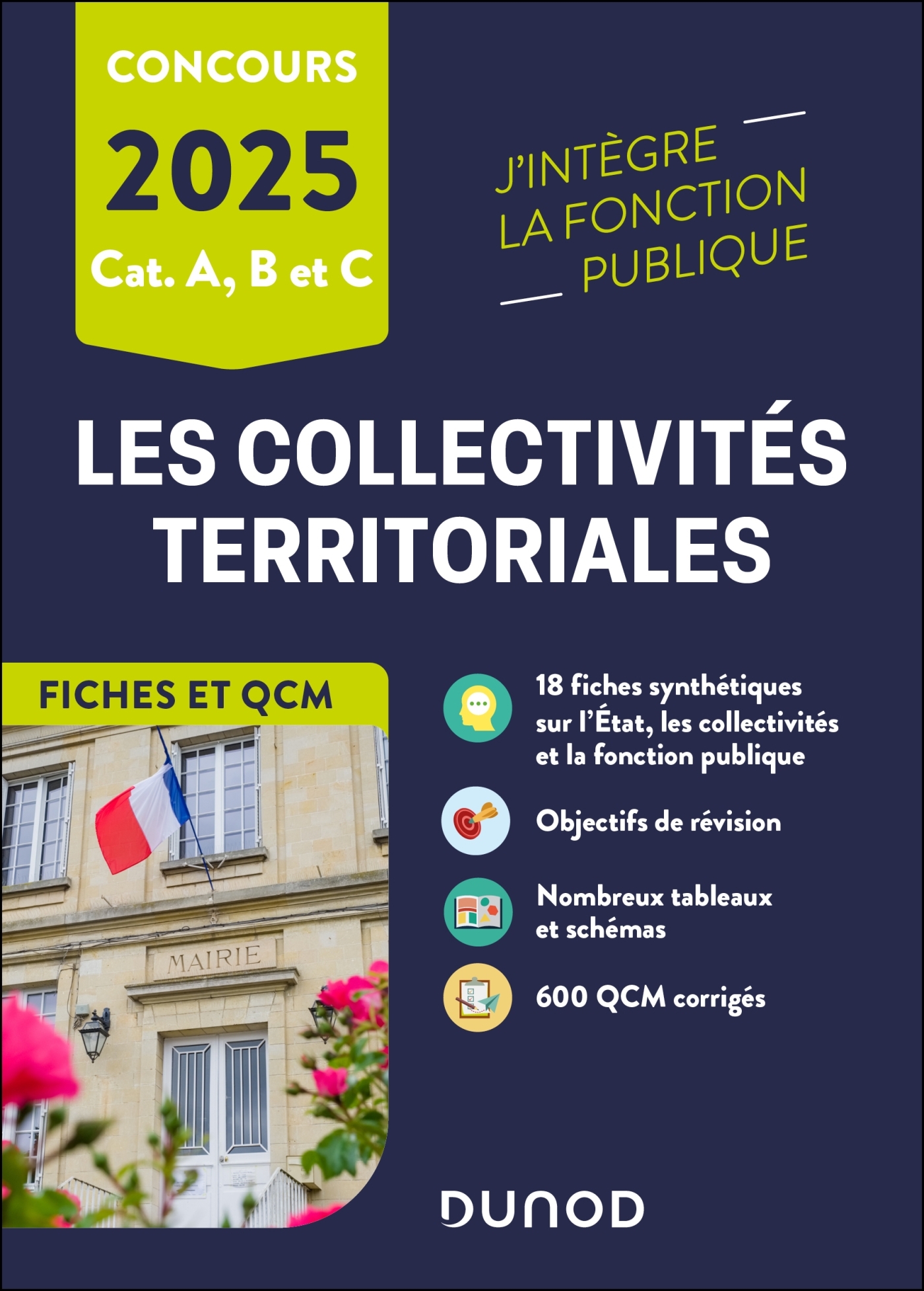 CONCOURS
2025
Cat. A, B et C

J'INTÈGRE
LA FONCTION
PUBLIQUE

LES COLLECTIVITÉS TERRITORIALES

FICHES ET QCM

MAIRIE

18 fiches synthétiques sur l'État, les collectivités et la fonction publique

Objectifs de révision

Nombreux tableaux et schémas

600 QCM corrigés

DUNOD